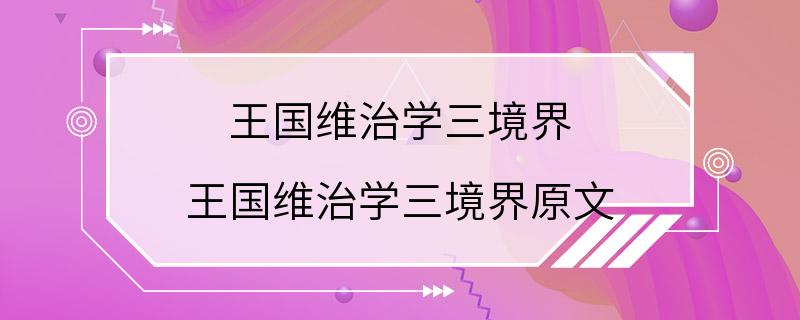 王国维治学三境界

王国维治学三境界原文